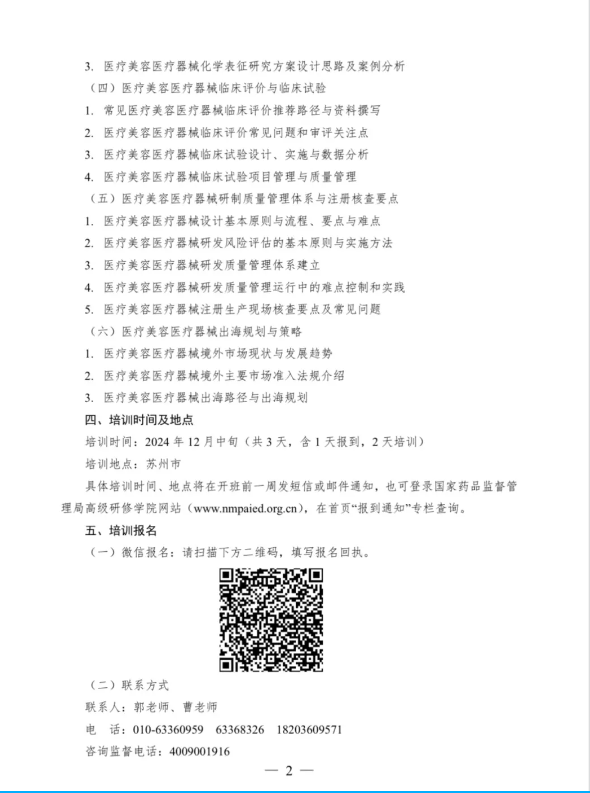 3. 医疗美容医疗器械化学表征研究方案设计思路及案例分析

（四）医疗美容医疗器械临床评价与临床试验

1. 常见医疗美容医疗器械临床评价推荐路径与资料撰写

2. 医疗美容医疗器械临床评价常见问题和审评关注点

3. 医疗美容医疗器械临床试验设计、实施与数据分析

4. 医疗美容医疗器械临床试验项目管理与质量管理

（五）医疗美容医疗器械研制质量管理体系与注册核查要点

1. 医疗美容医疗器械设计基本原则与流程、要点与难点

2. 医疗美容医疗器械研发风险评估的基本原则与实施方法

3. 医疗美容医疗器械研发质量管理体系建立

4. 医疗美容医疗器械研发质量管理运行中的难点控制和实践

5. 医疗美容医疗器械注册生产现场核查要点及常见问题

（六）医疗美容医疗器械出海规划与策略

1. 医疗美容医疗器械境外市场现状与发展趋势

2. 医疗美容医疗器械境外主要市场准入法规介绍

3. 医疗美容医疗器械出海路径与出海规划

四、培训时间及地点

培训时间：2024 年 12 月中旬（共 3 天，含 1 天报到，2 天培训）

培训地点：苏州市

具体培训时间、地点将在开班前一周发短信或邮件通知，也可登录国家药品监督管理局高级研修学院网站（www.nmpaied.org.cn），在首页“报到通知”专栏查询。

五、培训报名

（一）微信报名：请扫描下方二维码，填写报名回执。

（二）联系方式

联系人：郭老师、曹老师

电　话：010-63360959　63368326　18203609571

咨询监督电话：4009001916

— 2 —